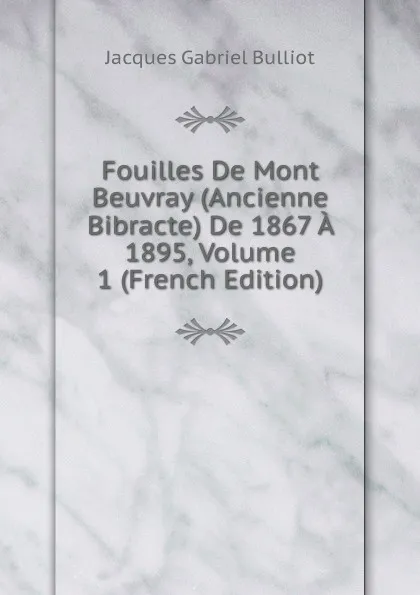 Jacques Gabriel Bulliot

Fouilles De Mont Beuvray (Ancienne Bibracte) De 1867 À 1895, Volume 1 (French Edition)